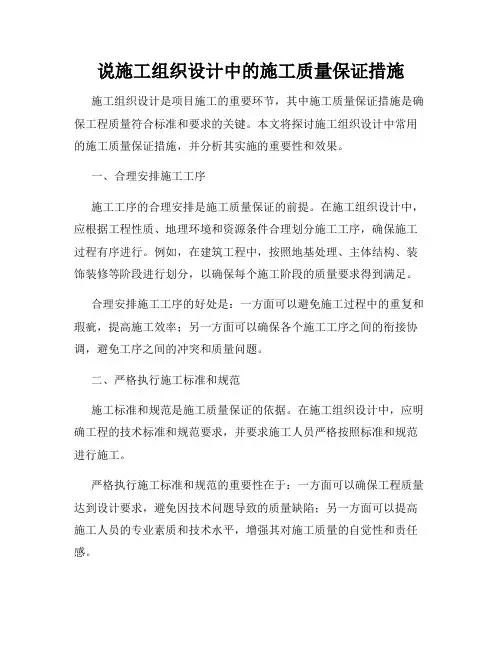 说施工组织设计中的施工质量保证措施

施工组织设计是项目施工的重要环节，其中施工质量保证措施是确保工程质量符合标准和要求的关键。本文将探讨施工组织设计中常用的施工质量保证措施，并分析其实施的重要性和效果。

一、合理安排施工工序

施工工序的合理安排是施工质量保证的前提。在施工组织设计中，应根据工程性质、地理环境和资源条件合理划分施工工序，确保施工过程有序进行。例如，在建筑工程中，按照地基处理、主体结构、装饰装修等阶段进行划分，以确保每个施工阶段的质量要求得到满足。

合理安排施工工序的好处是：一方面可以避免施工过程中的重复和瑕疵，提高施工效率；另一方面可以确保各个施工工序之间的衔接协调，避免工序之间的冲突和质量问题。

二、严格执行施工标准和规范

施工标准和规范是施工质量保证的依据。在施工组织设计中，应明确工程的技术标准和规范要求，并要求施工人员严格按照标准和规范进行施工。

严格执行施工标准和规范的重要性在于：一方面可以确保工程质量达到设计要求，避免因技术问题导致的质量缺陷；另一方面可以提高施工人员的专业素质和技术水平，增强其对施工质量的自觉性和责任感。